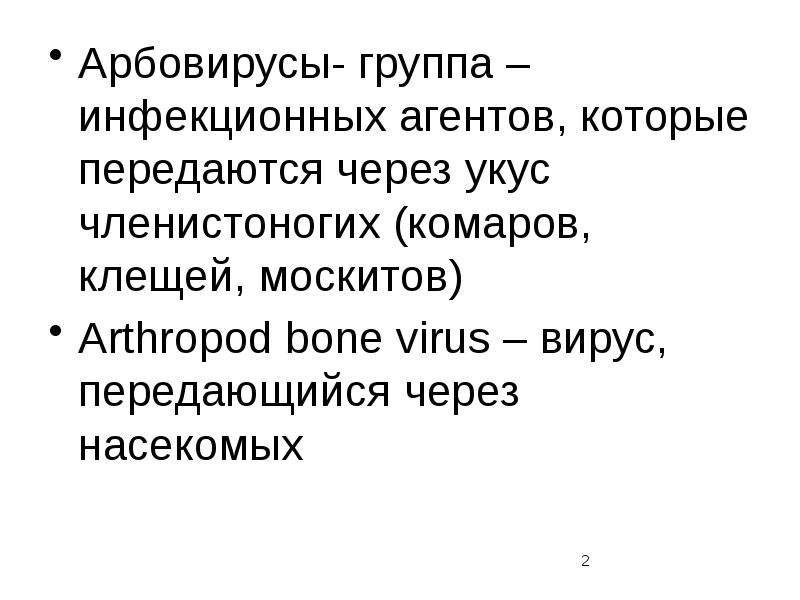 • Арбовирусы- группа – инфекционных агентов, которые передаются через укус членистоногих (комаров, клещей, москитов)
• Arthropod bone virus – вирус, передающийся через насекомых

2